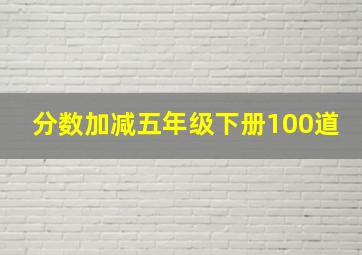 分数加减五年级下册100道